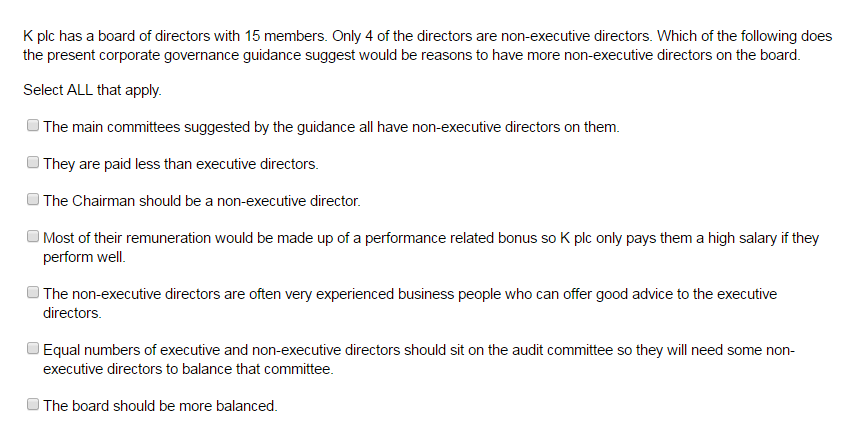 K plc has a board of directors with 15 members. Only 4 of the directors are non-executive directors. Which of the following does the present corporate governance guidance suggest would be reasons to have more non-executive directors on the board.

Select ALL that apply.

The main committees suggested by the guidance all have non-executive directors on them.

They are paid less than executive directors.

The Chairman should be a non-executive director.

Most of their remuneration would be made up of a performance related bonus so K plc only pays them a high salary if they perform well.

The non-executive directors are often very experienced business people who can offer good advice to the executive directors.

Equal numbers of executive and non-executive directors should sit on the audit committee so they will need some non-executive directors to balance that committee.

The board should be more balanced.